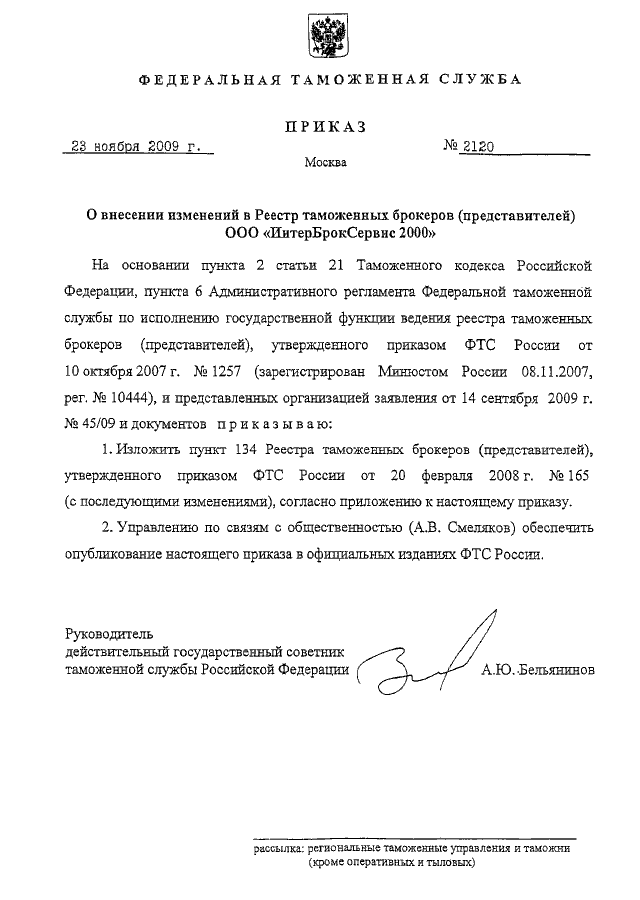 ФЕДЕРАЛЬНАЯ ТАМОЖЕННАЯ СЛУЖБА

ПРИКАЗ

23 ноября 2009 г.

№ 2120

Москва

О внесении изменений в Реестр таможенных брокеров (представителей) ООО «ИнтерБрокСервис 2000»

На основании пункта 2 статьи 21 Таможенного кодекса Российской Федерации, пункта 6 Административного регламента Федеральной таможенной службы по исполнению государственной функции ведения реестра таможенных брокеров (представителей), утвержденного приказом ФТС России от 10 октября 2007 г. № 1257 (зарегистрирован Минюстом России 08.11.2007, рег. № 10444), и представленных организацией заявления от 14 сентября 2009 г. № 45/09 и документов приказываю:

1. Изложить пункт 134 Реестра таможенных брокеров (представителей), утвержденного приказом ФТС России от 20 февраля 2008 г. № 165 (с последующими изменениями), согласно приложению к настоящему приказу.

2. Управлению по связям с общественностью (А.В. Смеляков) обеспечить опубликование настоящего приказа в официальных изданиях ФТС России.

Руководитель
действительный государственный советник
таможенной службы Российской Федерации

А.Ю. Бельянинов

рассылка: региональные таможенные управления и таможни (кроме оперативных и тыловых)